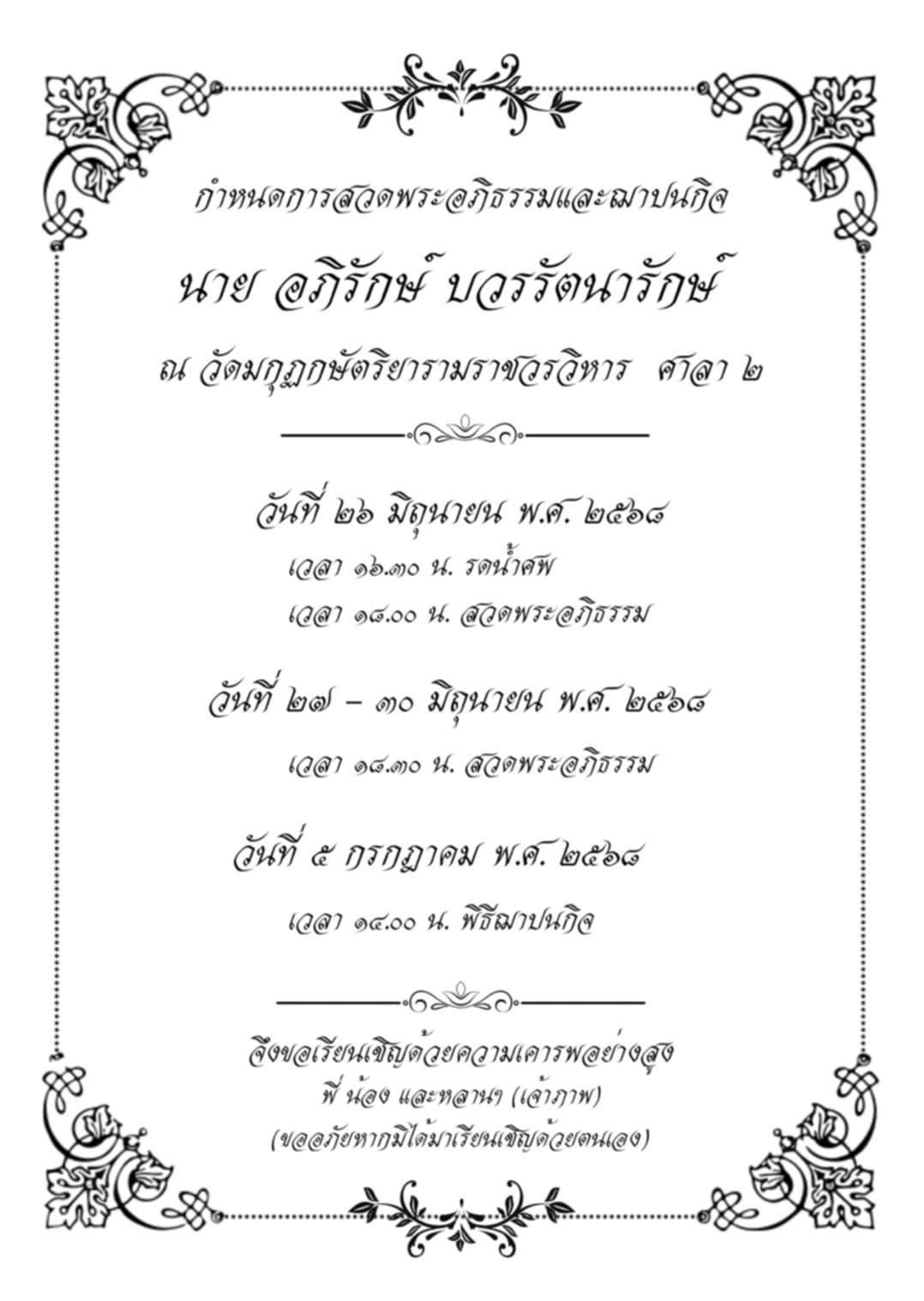 กำหนดการสวดพระอภิธรรมและฌาปนกิจ

นาย อภิรักษ์ บวรรัตนารักษ์

ณ วัดมกุฏกษัตริยารามราชวรวิหาร ศาลา ๒

วันที่ ๒๖ มิถุนายน พ.ศ. ๒๕๖๘

เวลา ๑๖.๓๐ น. รดน้ำศพ

เวลา ๑๘.๐๐ น. สวดพระอภิธรรม

วันที่ ๒๗ – ๓๐ มิถุนายน พ.ศ. ๒๕๖๘

เวลา ๑๘.๓๐ น. สวดพระอภิธรรม

วันที่ ๕ กรกฎาคม พ.ศ. ๒๕๖๘

เวลา ๑๔.๐๐ น. พิธีฌาปนกิจ

จึงขอเรียนเชิญด้วยความเคารพอย่างสูง
พี่ น้อง และหลานๆ (เจ้าภาพ)
(ขออภัยหากมิได้มาเรียนเชิญด้วยตนเอง)